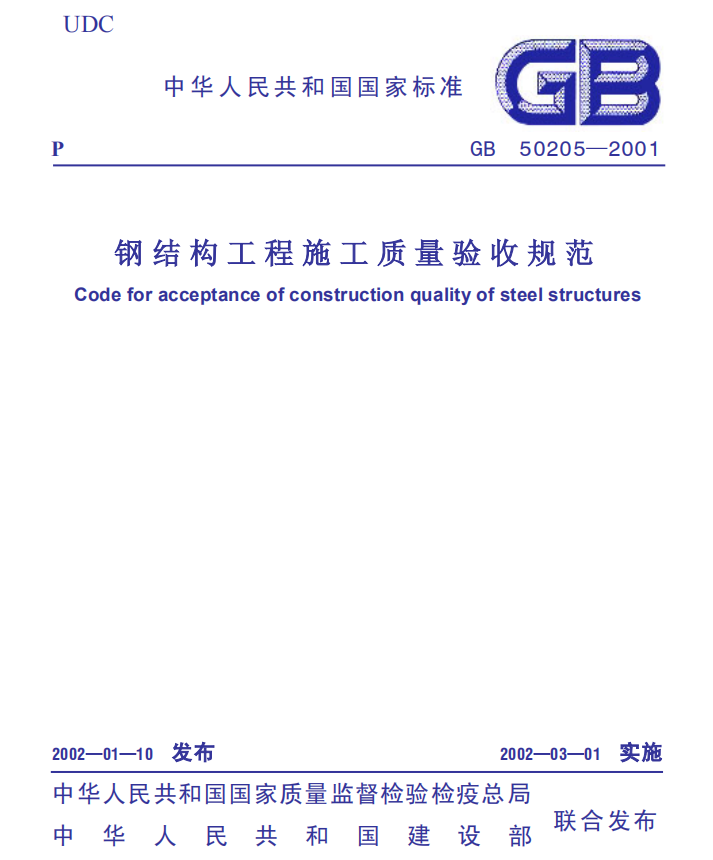 UDC

中华人民共和国国家标准

GB

P

GB 50205—2001

钢结构工程施工质量验收规范

Code for acceptance of construction quality of steel structures

2002—01—10 发布

2002—03—01 实施

中华人民共和国国家质量监督检验检疫总局
中华人民共和国建设部

联合发布